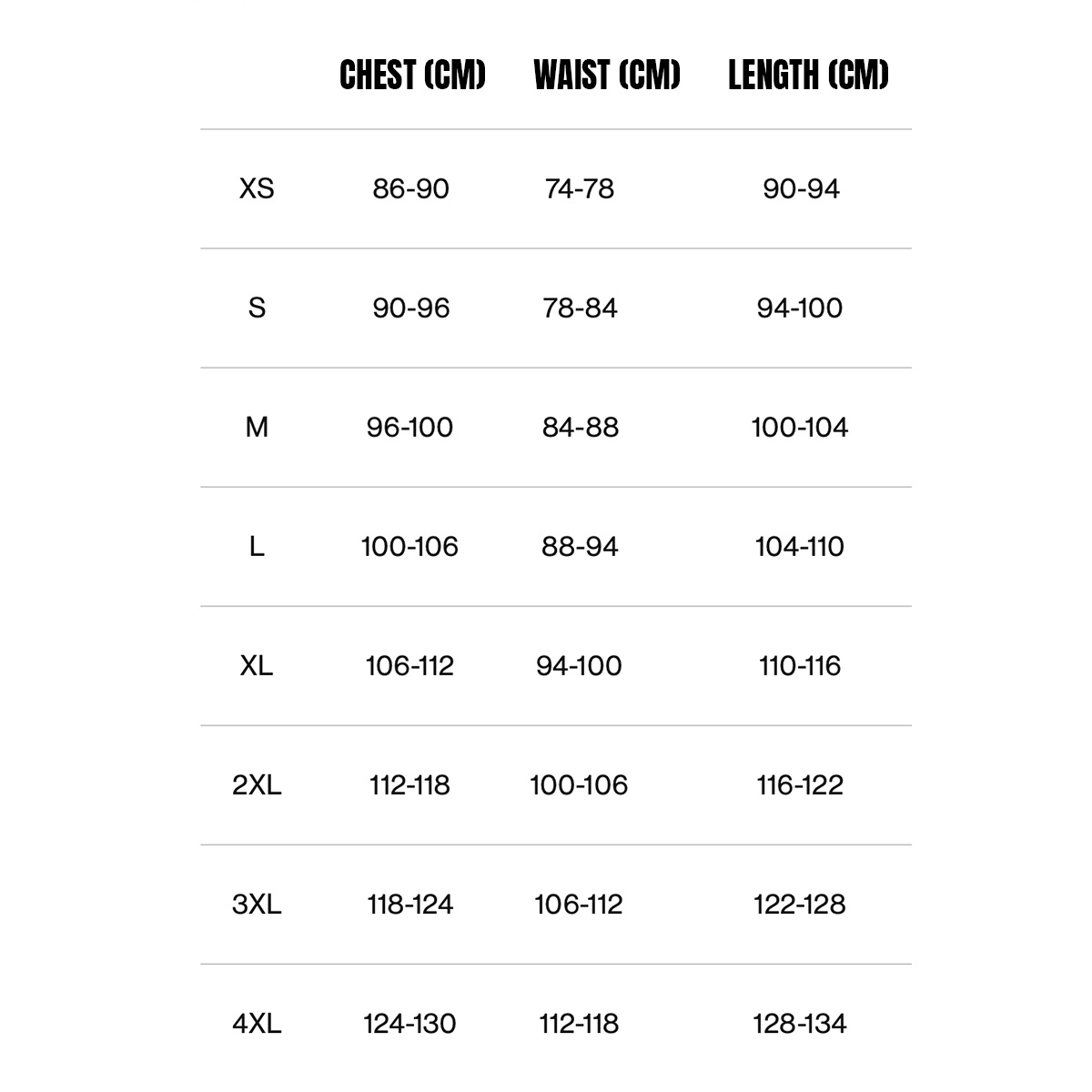 | | CHEST (CM) | WAIST (CM) | LENGTH (CM) |
|---|---|---|---|
| XS | 86-90 | 74-78 | 90-94 |
| S | 90-96 | 78-84 | 94-100 |
| M | 96-100 | 84-88 | 100-104 |
| L | 100-106 | 88-94 | 104-110 |
| XL | 106-112 | 94-100 | 110-116 |
| 2XL | 112-118 | 100-106 | 116-122 |
| 3XL | 118-124 | 106-112 | 122-128 |
| 4XL | 124-130 | 112-118 | 128-134 |